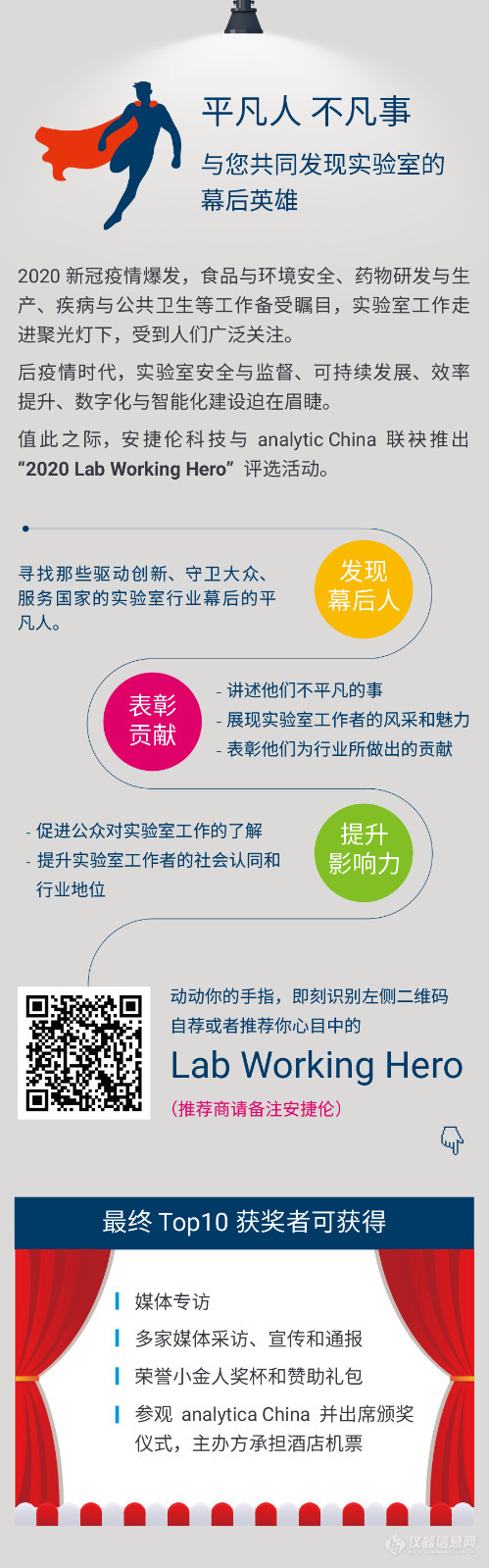 平凡人 不凡事
与您共同发现实验室的幕后英雄

2020 新冠疫情爆发，食品与环境安全、药物研发与生产、疾病与公共卫生等工作备受瞩目，实验室工作走进聚光灯下，受到人们广泛关注。

后疫情时代，实验室安全与监督、可持续发展、效率提升、数字化与智能化建设迫在眉睫。

值此之际，安捷伦科技与 analytic China 联袂推出 “2020 Lab Working Hero” 评选活动。

寻找那些驱动创新、守卫大众、服务国家的实验室行业幕后的平凡人。

发现幕后人

表彰贡献

- 讲述他们不平凡的事
- 展现实验室工作者的风采和魅力
- 表彰他们为行业所做出的贡献

- 促进公众对实验室工作的了解
- 提升实验室工作者的社会认同和行业地位

提升影响力

动动你的手指，即刻识别左侧二维码
自荐或者推荐你心目中的
Lab Working Hero
（推荐商请备注安捷伦）

最终 Top10 获奖者可获得

媒体专访
多家媒体采访、宣传和通报
荣誉小金人奖杯和赞助礼包
参观 analytica China 并出席颁奖仪式，主办方承担酒店机票

仪器信息网